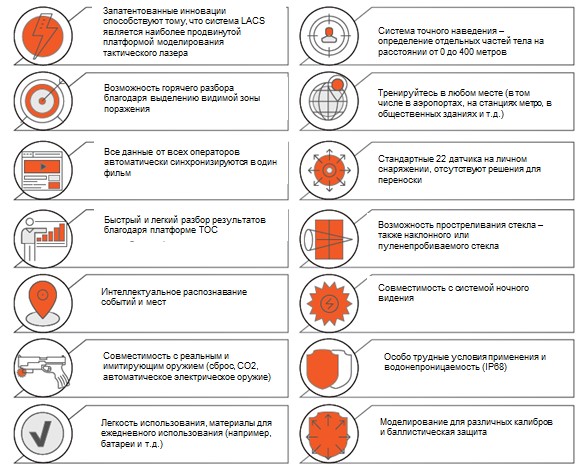 Запатентованные инновации способствуют тому, что система LACS является наиболее продвинутой платформой моделирования тактического лазера

Возможность горячего разбора благодаря выделению видимой зоны поражения

Все данные от всех операторов автоматически синхронизируются в один фильм

Быстрый и легкий разбор результатов благодаря платформе TOC

Интеллектуальное распознавание событий и мест

Совместимость с реальным и имитирующим оружием (сброс, CO2, автоматическое электрическое оружие)

Легкость использования, материалы для ежедневного использования (например, батареи и т.д.)

Система точного наведения – определение отдельных частей тела на расстоянии от 0 до 400 метров

Тренируйтесь в любом месте (в том числе в аэропортах, на станциях метро, в общественных зданиях и т.д.)

Стандартные 22 датчика на личном снаряжении, отсутствуют решения для переноски

Возможность простреливания стекла – также наклонного или пуленепробиваемого стекла

Совместимость с системой ночного видения

Особо трудные условия применения и водонепроницаемость (IP68)

Моделирование для различных калибров и баллистическая защита